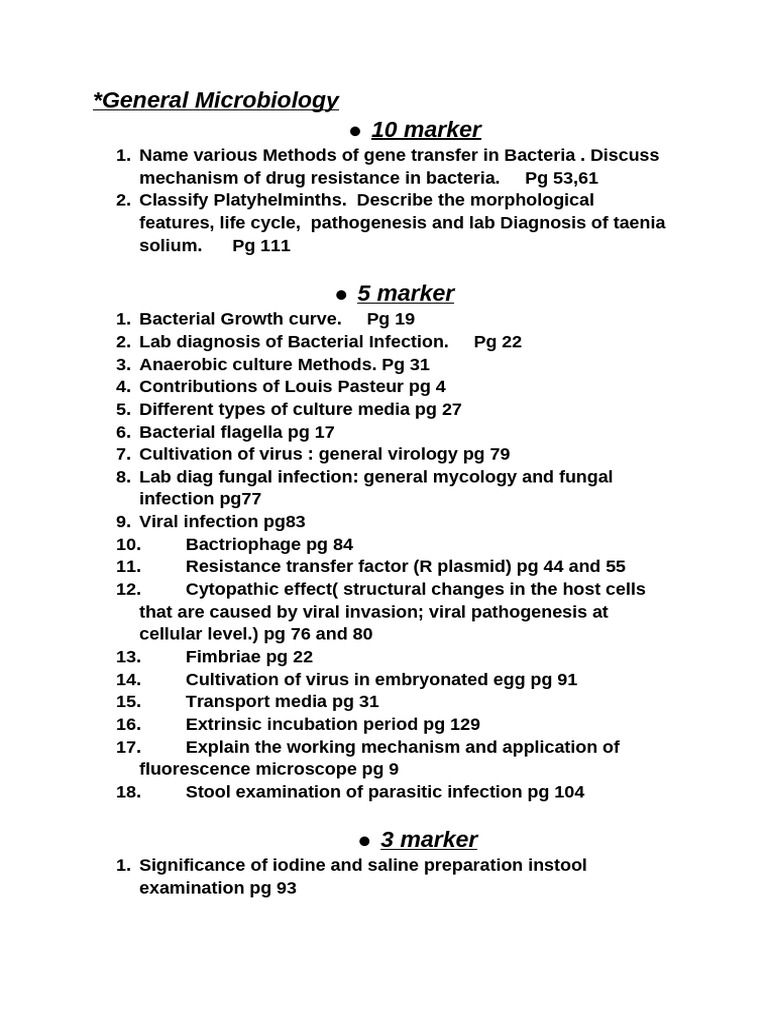 *General Microbiology

● 10 marker

1. Name various Methods of gene transfer in Bacteria . Discuss mechanism of drug resistance in bacteria. Pg 53,61
2. Classify Platyhelminths. Describe the morphological features, life cycle, pathogenesis and lab Diagnosis of taenia solium. Pg 111

● 5 marker

1. Bacterial Growth curve. Pg 19
2. Lab diagnosis of Bacterial Infection. Pg 22
3. Anaerobic culture Methods. Pg 31
4. Contributions of Louis Pasteur pg 4
5. Different types of culture media pg 27
6. Bacterial flagella pg 17
7. Cultivation of virus : general virology pg 79
8. Lab diag fungal infection: general mycology and fungal infection pg77
9. Viral infection pg83
10. Bactriophage pg 84
11. Resistance transfer factor (R plasmid) pg 44 and 55
12. Cytopathic effect( structural changes in the host cells that are caused by viral invasion; viral pathogenesis at cellular level.) pg 76 and 80
13. Fimbriae pg 22
14. Cultivation of virus in embryonated egg pg 91
15. Transport media pg 31
16. Extrinsic incubation period pg 129
17. Explain the working mechanism and application of fluorescence microscope pg 9
18. Stool examination of parasitic infection pg 104

● 3 marker

1. Significance of iodine and saline preparation instool examination pg 93